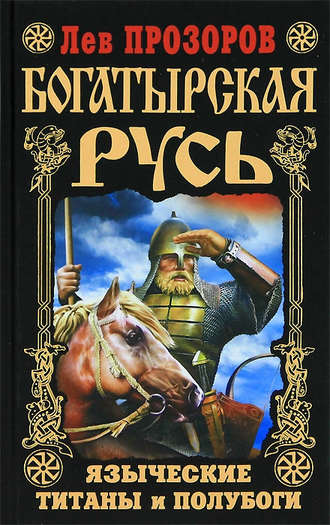 Лев ПРОЗОРОВ

БОГАТЫРСКАЯ РУСЬ

ЯЗЫЧЕСКИЕ ТИТАНЫ и ПОЛУБОГИ